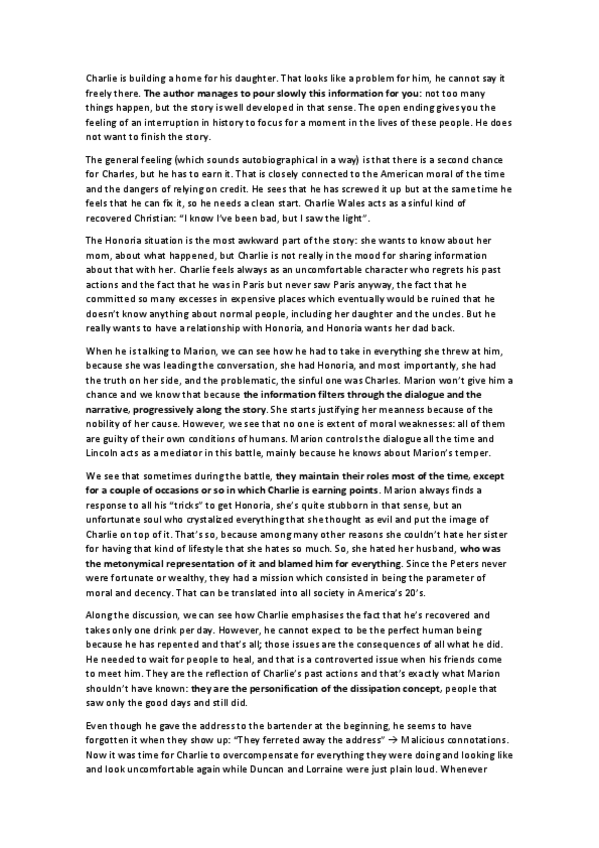 Charlie is building a home for his daughter. That looks like a problem for him, he cannot say it freely there. The author manages to pour slowly this information for you: not too many things happen, but the story is well developed in that sense. The open ending gives you the feeling of an interruption in history to focus for a moment in the lives of these people. He does not want to finish the story.

The general feeling (which sounds autobiographical in a way) is that there is a second chance for Charles, but he has to earn it. That is closely connected to the American moral of the time and the dangers of relying on credit. He sees that he has screwed it up but at the same time he feels that he can fix it, so he needs a clean start. Charlie Wales acts as a sinful kind of recovered Christian: "I know I've been bad, but I saw the light".

The Honoria situation is the most awkward part of the story: she wants to know about her mom, about what happened, but Charlie is not really in the mood for sharing information about that with her. Charlie feels always as an uncomfortable character who regrets his past actions and the fact that he was in Paris but never saw Paris anyway, the fact that he committed so many excesses in expensive places which eventually would be ruined that he doesn't know anything about normal people, including her daughter and the uncles. But he really wants to have a relationship with Honoria, and Honoria wants her dad back.

When he is talking to Marion, we can see how he had to take in everything she threw at him, because she was leading the conversation, she had Honoria, and most importantly, she had the truth on her side, and the problematic, the sinful one was Charles. Marion won't give him a chance and we know that because the information filters through the dialogue and the narrative, progressively along the story. She starts justifying her meanness because of the nobility of her cause. However, we see that no one is extent of moral weaknesses: all of them are guilty of their own conditions of humans. Marion controls the dialogue all the time and Lincoln acts as a mediator in this battle, mainly because he knows about Marion's temper.

We see that sometimes during the battle, they maintain their roles most of the time, except for a couple of occasions or so in which Charlie is earning points. Marion always finds a response to all his "tricks" to get Honoria, she's quite stubborn in that sense, but an unfortunate soul who crystalized everything that she thought as evil and put the image of Charlie on top of it. That's so, because among many other reasons she couldn't hate her sister for having that kind of lifestyle that she hates so much. So, she hated her husband, who was the metonymical representation of it and blamed him for everything. Since the Peters never were fortunate or wealthy, they had a mission which consisted in being the parameter of moral and decency. That can be translated into all society in America's 20's.

Along the discussion, we can see how Charlie emphasises the fact that he's recovered and takes only one drink per day. However, he cannot expect to be the perfect human being because he has repented and that's all; those issues are the consequences of all what he did. He needed to wait for people to heal, and that is a controverted issue when his friends come to meet him. They are the reflection of Charlie's past actions and that's exactly what Marion shouldn't have known: they are the personification of the dissipation concept, people that saw only the good days and still did.

Even though he gave the address to the bartender at the beginning, he seems to have forgotten it when they show up: "They ferreted away the address" → Malicious connotations. Now it was time for Charlie to overcompensate for everything they were doing and looking like and look uncomfortable again while Duncan and Lorraine were just plain loud. Whenever